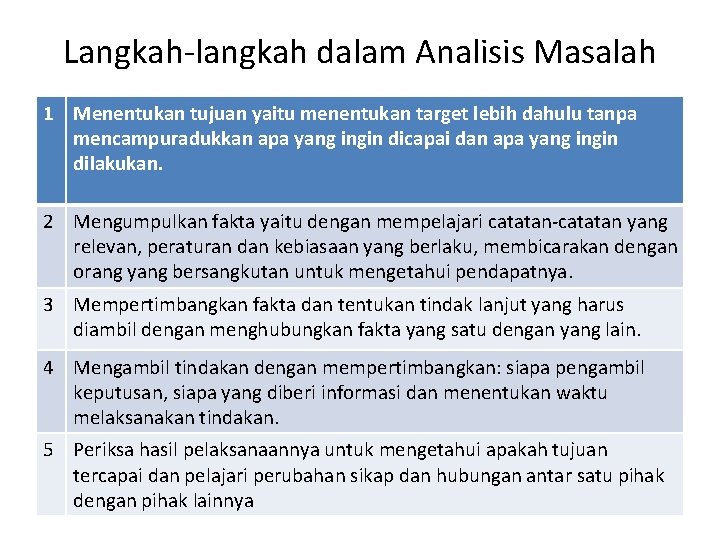 Langkah-langkah dalam Analisis Masalah

| 1 | Menentukan tujuan yaitu menentukan target lebih dahulu tanpa mencampuradukkan apa yang ingin dicapai dan apa yang ingin dilakukan. |
|---|---|
| 2 | Mengumpulkan fakta yaitu dengan mempelajari catatan-catatan yang relevan, peraturan dan kebiasaan yang berlaku, membicarakan dengan orang yang bersangkutan untuk mengetahui pendapatnya. |
| 3 | Mempertimbangkan fakta dan tentukan tindak lanjut yang harus diambil dengan menghubungkan fakta yang satu dengan yang lain. |
| 4 | Mengambil tindakan dengan mempertimbangkan: siapa pengambil keputusan, siapa yang diberi informasi dan menentukan waktu melaksanakan tindakan. |
| 5 | Periksa hasil pelaksanaannya untuk mengetahui apakah tujuan tercapai dan pelajari perubahan sikap dan hubungan antar satu pihak dengan pihak lainnya |